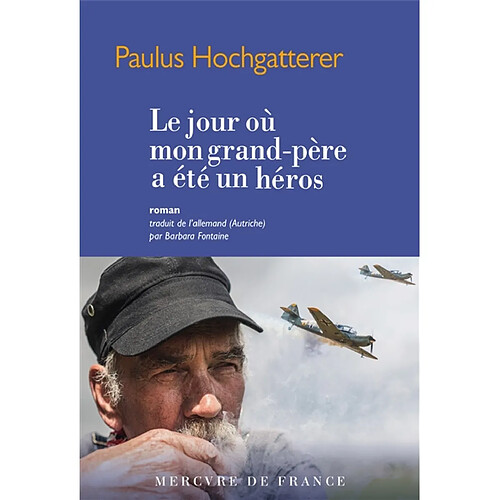 Paulus Hochgatterer

Le jour où mon grand-père a été un héros

roman
traduit de l'allemand (Autriche)
par Barbara Fontaine

MERCVRE DE FRANCE